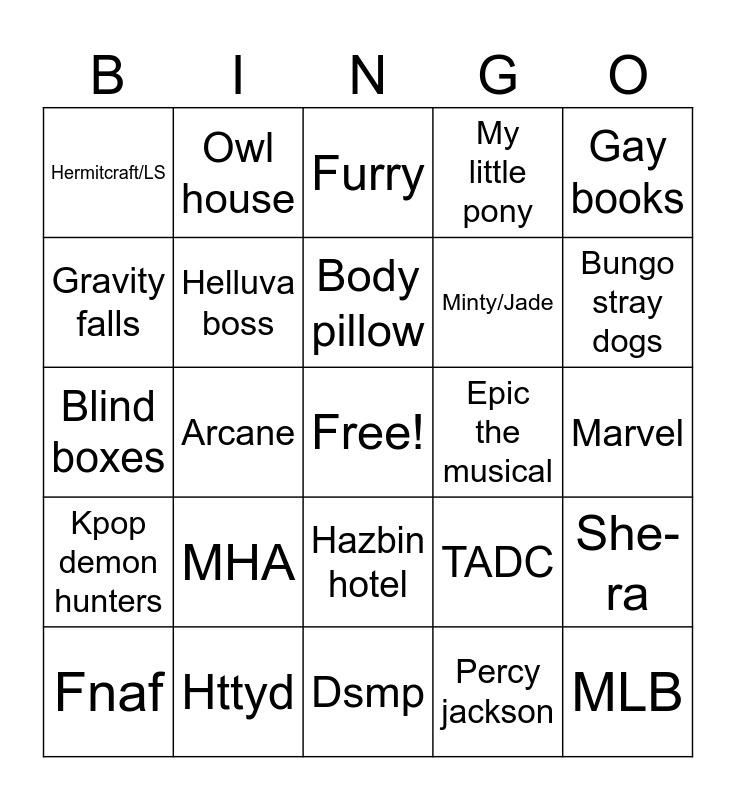 | B | I | N | G | O |
|---|---|---|---|---|
| Hermitcraft/LS | Owl house | Furry | My little pony | Gay books |
| Gravity falls | Helluva boss | Body pillow | Minty/Jade | Bungo stray dogs |
| Blind boxes | Arcane | Free! | Epic the musical | Marvel |
| Kpop demon hunters | MHA | Hazbin hotel | TADC | She-ra |
| Fnaf | Httyd | Dsmp | Percy jackson | MLB |